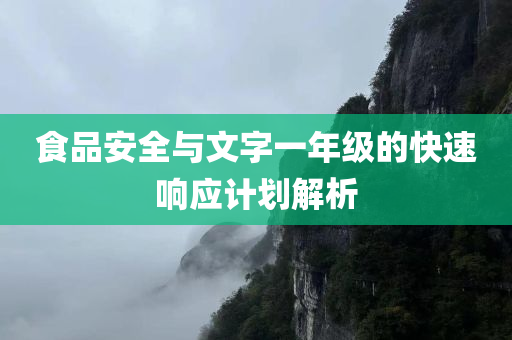 食品安全与文字一年级的快速响应计划解析